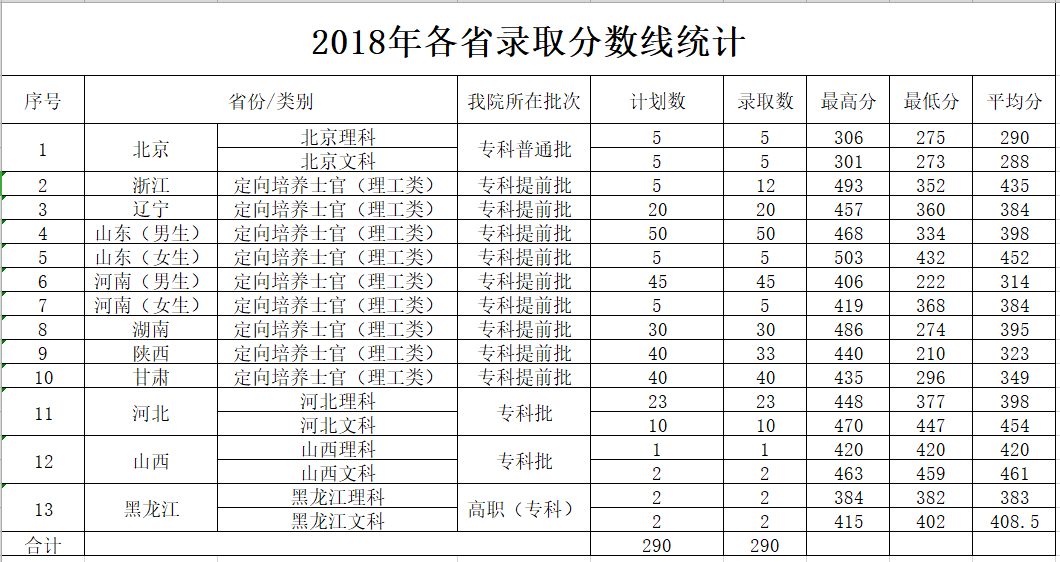 2018年各省录取分数线统计

| 序号 | 省份/类别 | | 我院所在批次 | 计划数 | 录取数 | 最高分 | 最低分 | 平均分 |
|---|---|---|---|---|---|---|---|---|
| 1 | 北京 | 北京理科 | 专科普通批 | 5 | 5 | 306 | 275 | 290 |
| | | 北京文科 | | 5 | 5 | 301 | 273 | 288 |
| 2 | 浙江 | 定向培养士官（理工类） | 专科提前批 | 5 | 12 | 493 | 352 | 435 |
| 3 | 辽宁 | 定向培养士官（理工类） | 专科提前批 | 20 | 20 | 457 | 360 | 384 |
| 4 | 山东（男生） | 定向培养士官（理工类） | 专科提前批 | 50 | 50 | 468 | 334 | 398 |
| 5 | 山东（女生） | 定向培养士官（理工类） | 专科提前批 | 5 | 5 | 503 | 432 | 452 |
| 6 | 河南（男生） | 定向培养士官（理工类） | 专科提前批 | 45 | 45 | 406 | 222 | 314 |
| 7 | 河南（女生） | 定向培养士官（理工类） | 专科提前批 | 5 | 5 | 419 | 368 | 384 |
| 8 | 湖南 | 定向培养士官（理工类） | 专科提前批 | 30 | 30 | 486 | 274 | 395 |
| 9 | 陕西 | 定向培养士官（理工类） | 专科提前批 | 40 | 33 | 440 | 210 | 323 |
| 10 | 甘肃 | 定向培养士官（理工类） | 专科提前批 | 40 | 40 | 435 | 296 | 349 |
| 11 | 河北 | 河北理科 | 专科批 | 23 | 23 | 448 | 377 | 398 |
| | | 河北文科 | | 10 | 10 | 470 | 447 | 454 |
| 12 | 山西 | 山西理科 | 专科批 | 1 | 1 | 420 | 420 | 420 |
| | | 山西文科 | | 2 | 2 | 463 | 459 | 461 |
| 13 | 黑龙江 | 黑龙江理科 | 高职（专科） | 2 | 2 | 384 | 382 | 383 |
| | | 黑龙江文科 | | 2 | 2 | 415 | 402 | 408.5 |
| 合计 | | | | 290 | 290 | | | |